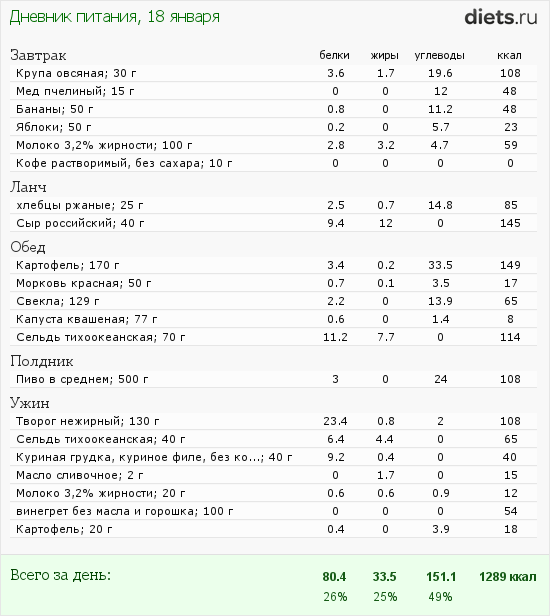 Дневник питания, 18 января

diets.ru

| Завтрак | белки | жиры | углеводы | ккал |
|---|---|---|---|---|
| Крупа овсяная; 30 г | 3.6 | 1.7 | 19.6 | 108 |
| Мед пчелиный; 15 г | 0 | 0 | 12 | 48 |
| Бананы; 50 г | 0.8 | 0 | 11.2 | 48 |
| Яблоки; 50 г | 0.2 | 0 | 5.7 | 23 |
| Молоко 3,2% жирности; 100 г | 2.8 | 3.2 | 4.7 | 59 |
| Кофе растворимый, без сахара; 10 г | 0 | 0 | 0 | 0 |
| Ланч | | | | |
| хлебцы ржаные; 25 г | 2.5 | 0.7 | 14.8 | 85 |
| Сыр российский; 40 г | 9.4 | 12 | 0 | 145 |
| Обед | | | | |
| Картофель; 170 г | 3.4 | 0.2 | 33.5 | 149 |
| Морковь красная; 50 г | 0.7 | 0.1 | 3.5 | 17 |
| Свекла; 129 г | 2.2 | 0 | 13.9 | 65 |
| Капуста квашеная; 77 г | 0.6 | 0 | 1.4 | 8 |
| Сельдь тихоокеанская; 70 г | 11.2 | 7.7 | 0 | 114 |
| Полдник | | | | |
| Пиво в среднем; 500 г | 3 | 0 | 24 | 108 |
| Ужин | | | | |
| Творог нежирный; 130 г | 23.4 | 0.8 | 2 | 108 |
| Сельдь тихоокеанская; 40 г | 6.4 | 4.4 | 0 | 65 |
| Куриная грудка, куриное филе, без ко...; 40 г | 9.2 | 0.4 | 0 | 40 |
| Масло сливочное; 2 г | 0 | 1.7 | 0 | 15 |
| Молоко 3,2% жирности; 20 г | 0.6 | 0.6 | 0.9 | 12 |
| винегрет без масла и горошка; 100 г | 0 | 0 | 0 | 54 |
| Картофель; 20 г | 0.4 | 0 | 3.9 | 18 |
| Всего за день: | 80.4 | 33.5 | 151.1 | 1289 ккал |
| | 26% | 25% | 49% | |